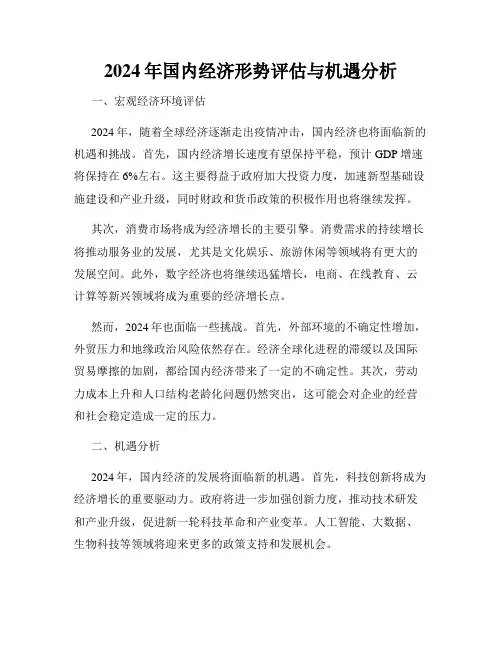 2024年国内经济形势评估与机遇分析

一、宏观经济环境评估

2024年，随着全球经济逐渐走出疫情冲击，国内经济也将面临新的机遇和挑战。首先，国内经济增长速度有望保持平稳，预计GDP增速将保持在6%左右。这主要得益于政府加大投资力度，加速新型基础设施建设和产业升级，同时财政和货币政策的积极作用也将继续发挥。

其次，消费市场将成为经济增长的主要引擎。消费需求的持续增长将推动服务业的发展，尤其是文化娱乐、旅游休闲等领域将有更大的发展空间。此外，数字经济也将继续迅猛增长，电商、在线教育、云计算等新兴领域将成为重要的经济增长点。

然而，2024年也面临一些挑战。首先，外部环境的不确定性增加，外贸压力和地缘政治风险依然存在。经济全球化进程的滞缓以及国际贸易摩擦的加剧，都给国内经济带来了一定的不确定性。其次，劳动力成本上升和人口结构老龄化问题仍然突出，这可能会对企业的经营和社会稳定造成一定的压力。

二、机遇分析

2024年，国内经济的发展将面临新的机遇。首先，科技创新将成为经济增长的重要驱动力。政府将进一步加强创新力度，推动技术研发和产业升级，促进新一轮科技革命和产业变革。人工智能、大数据、生物科技等领域将迎来更多的政策支持和发展机会。